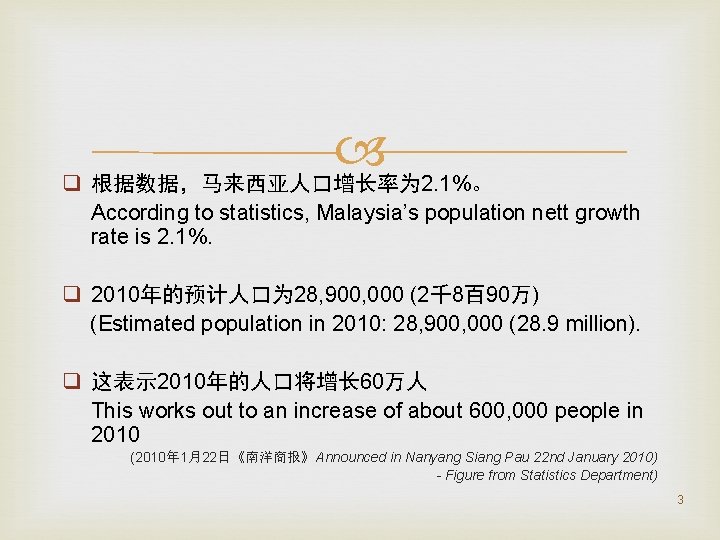 ☐ 根据数据，马来西亚人口增长率为2.1%。
According to statistics, Malaysia's population nett growth rate is 2.1%.

☐ 2010年的预计人口为28,900,000 (2千8百90万)
(Estimated population in 2010: 28,900,000 (28.9 million).

☐ 这表示2010年的人口将增长60万人
This works out to an increase of about 600,000 people in 2010

(2010年1月22日《南洋商报》Announced in Nanyang Siang Pau 22nd January 2010)
- Figure from Statistics Department)

3